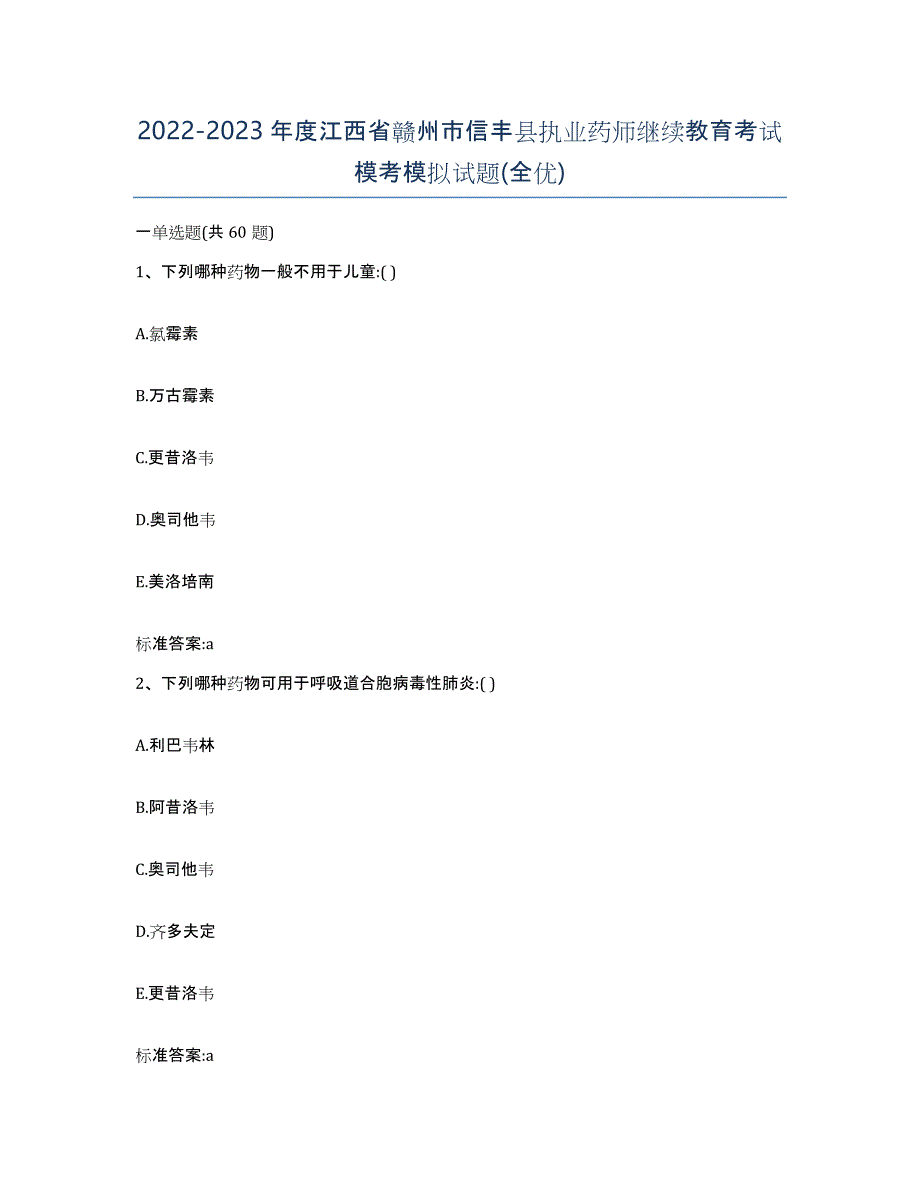 2022-2023年度江西省赣州市信丰县执业药师继续教育考试模考模拟试题(全优)

一单选题(共60题)

1、下列哪种药物一般不用于儿童:( )

A.氯霉素

B.万古霉素

C.更昔洛韦

D.奥司他韦

E.美洛培南

标准答案:a

2、下列哪种药物可用于呼吸道合胞病毒性肺炎:( )

A.利巴韦林

B.阿昔洛韦

C.奥司他韦

D.齐多夫定

E.更昔洛韦

标准答案:a